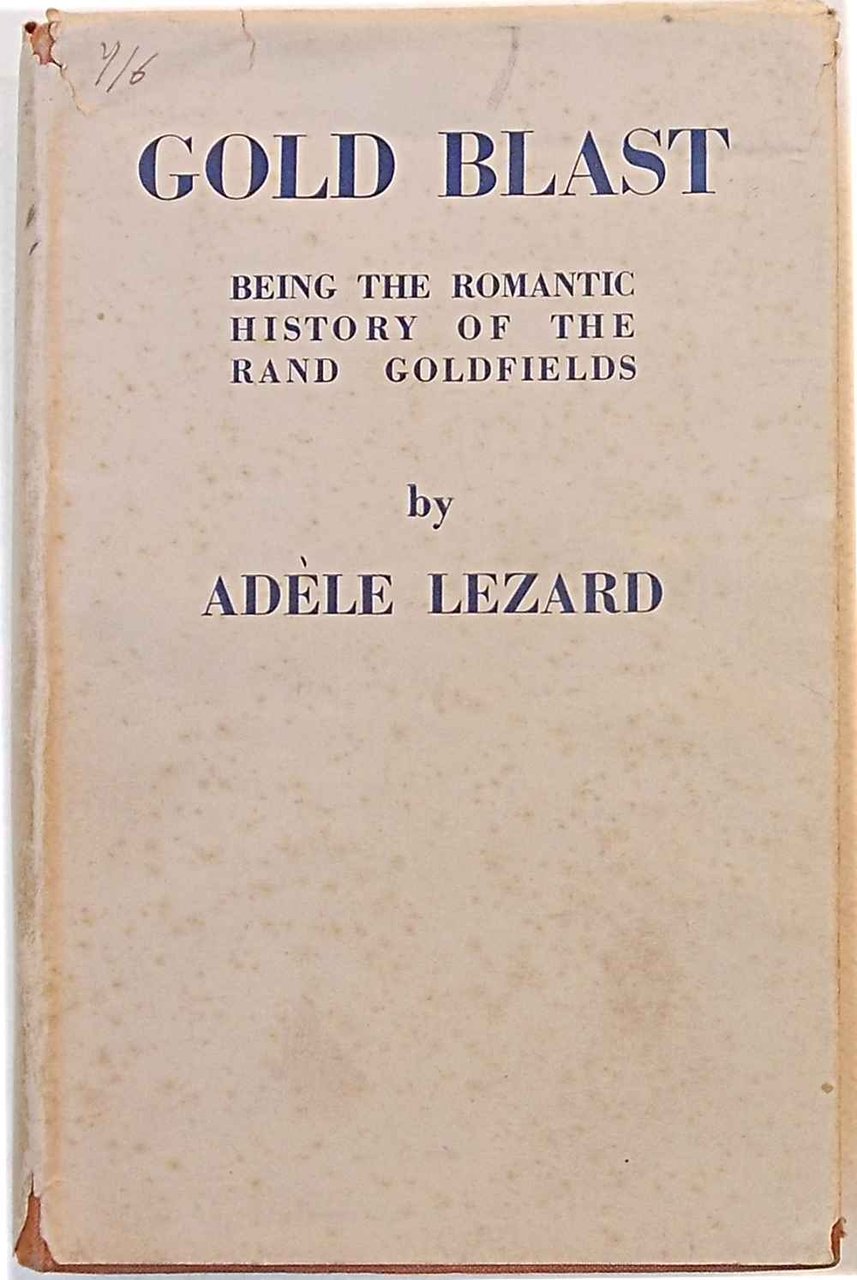 7/6

GOLD BLAST

BEING THE ROMANTIC HISTORY OF THE RAND GOLDFIELDS

by

ADÈLE LEZARD